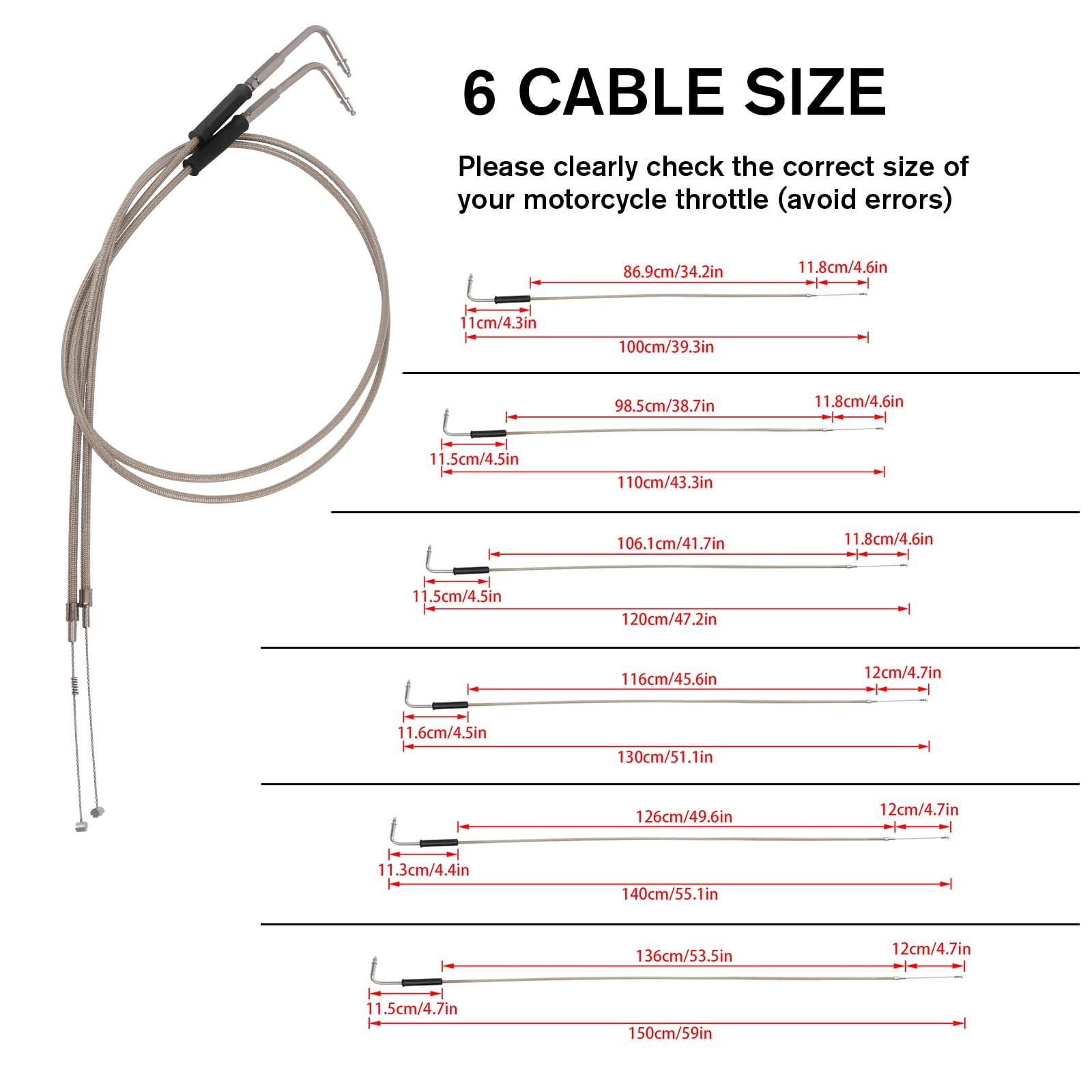 6 CABLE SIZE

Please clearly check the correct size of your motorcycle throttle (avoid errors)

86.9cm/34.2in
11.8cm/4.6in
11cm/4.3in
100cm/39.3in

98.5cm/38.7in
11.8cm/4.6in
11.5cm/4.5in
110cm/43.3in

106.1cm/41.7in
11.8cm/4.6in
11.5cm/4.5in
120cm/47.2in

116cm/45.6in
12cm/4.7in
11.6cm/4.5in
130cm/51.1in

126cm/49.6in
12cm/4.7in
11.3cm/4.4in
140cm/55.1in

136cm/53.5in
12cm/4.7in
11.5cm/4.7in
150cm/59in